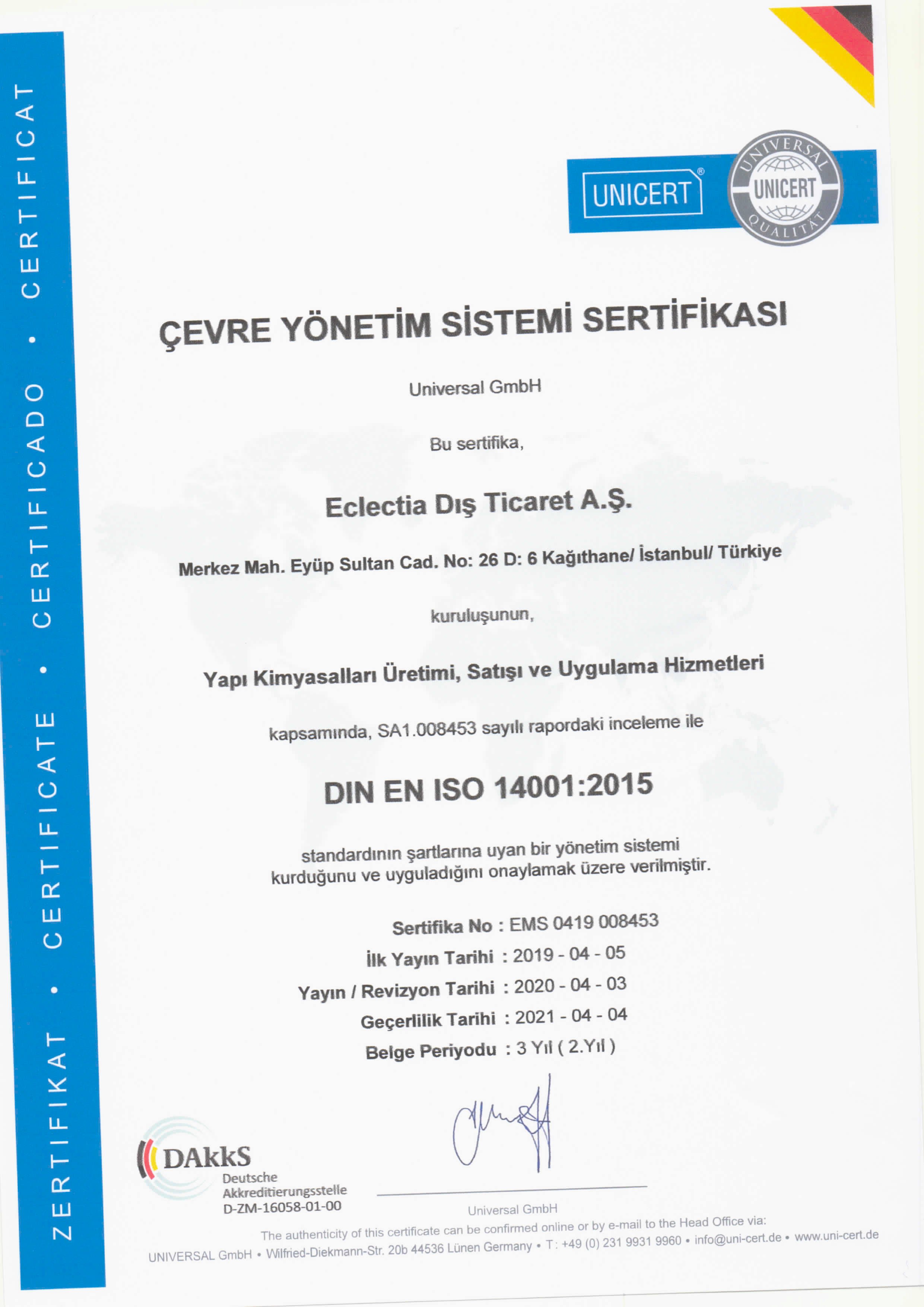 ZERTIFIKAT • CERTIFICATE • CERTIFICADO • CERTIFICAT

UNICERT®

UNIVERSAL UNICERT QUALITÄT

ÇEVRE YÖNETİM SİSTEMİ SERTİFİKASI

Universal GmbH

Bu sertifika,

Eclectia Dış Ticaret A.Ş.

Merkez Mah. Eyüp Sultan Cad. No: 26 D: 6 Kağıthane/ İstanbul/ Türkiye

kuruluşunun,

Yapı Kimyasalları Üretimi, Satışı ve Uygulama Hizmetleri

kapsamında, SA1.008453 sayılı rapordaki inceleme ile

DIN EN ISO 14001:2015

standardının şartlarına uyan bir yönetim sistemi kurduğunu ve uyguladığını onaylamak üzere verilmiştir.

Sertifika No : EMS 0419 008453
İlk Yayın Tarihi : 2019 - 04 - 05
Yayın / Revizyon Tarihi : 2020 - 04 - 03
Geçerlilik Tarihi : 2021 - 04 - 04
Belge Periyodu : 3 Yıl ( 2.Yıl )

DAkkS
Deutsche Akkreditierungsstelle
D-ZM-16058-01-00

Universal GmbH

The authenticity of this certificate can be confirmed online or by e-mail to the Head Office via:
UNIVERSAL GmbH • Wilfried-Diekmann-Str. 20b 44536 Lünen Germany • T: +49 (0) 231 9931 9960 • info@uni-cert.de • www.uni-cert.de